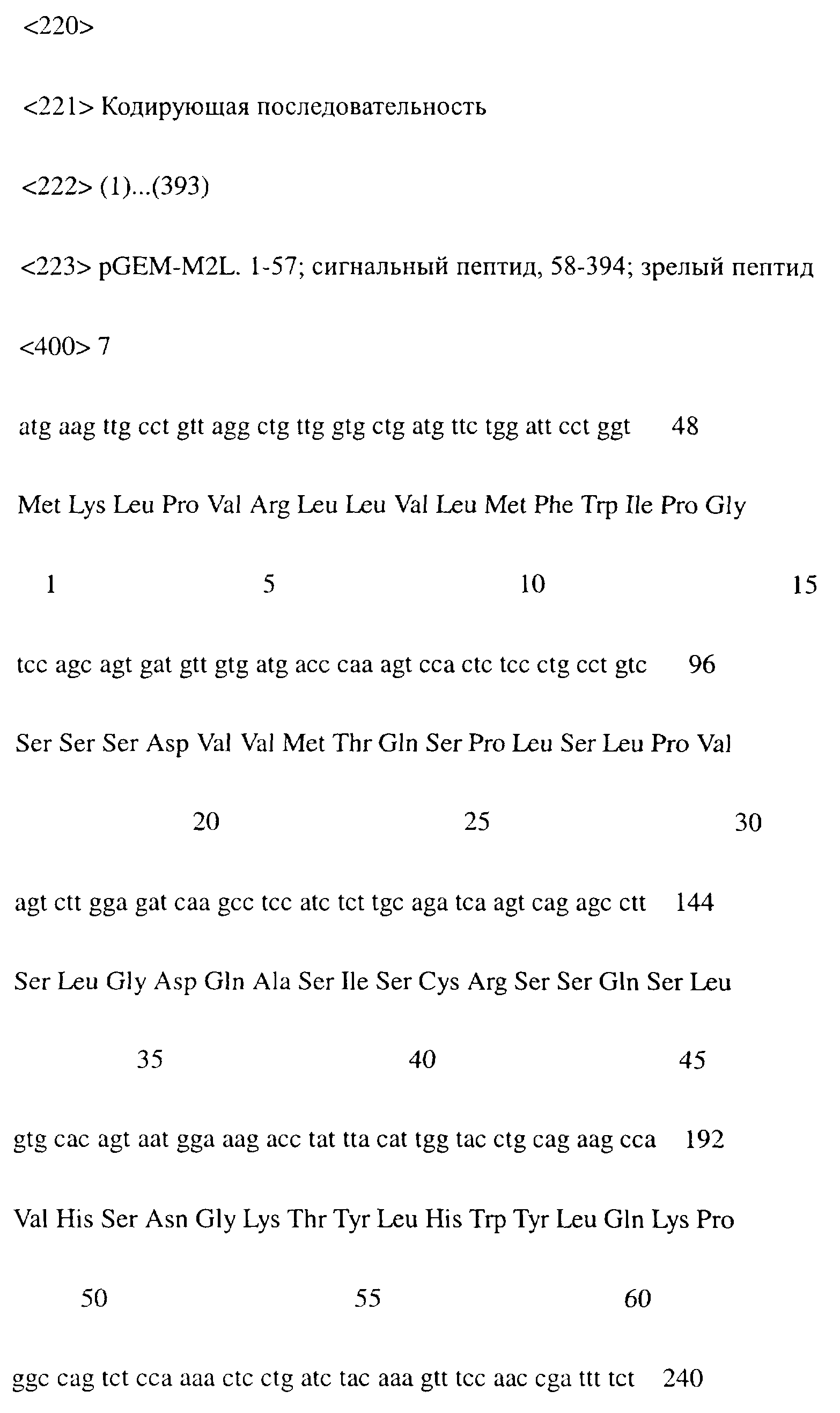 <220>

<221> Кодирующая последовательность

<222> (1)...(393)

<223> pGEM-M2L. 1-57; сигнальный пептид, 58-394; зрелый пептид

<400> 7

atg aag ttg cct gtt agg ctg ttg gtg ctg atg ttc tgg att cct ggt 48

Met Lys Leu Pro Val Arg Leu Leu Val Leu Met Phe Trp Ile Pro Gly

1 5 10 15

tcc agc agt gat gtt gtg atg acc caa agt cca ctc tcc ctg cct gtc 96

Ser Ser Ser Asp Val Val Met Thr Gln Ser Pro Leu Ser Leu Pro Val

20 25 30

agt ctt gga gat caa gcc tcc atc tct tgc aga tca agt cag agc ctt 144

Ser Leu Gly Asp Gln Ala Ser Ile Ser Cys Arg Ser Ser Gln Ser Leu

35 40 45

gtg cac agt aat gga aag acc tat tta cat tgg tac ctg cag aag cca 192

Val His Ser Asn Gly Lys Thr Tyr Leu His Trp Tyr Leu Gln Lys Pro

50 55 60

ggc cag tct cca aaa ctc ctg atc tac aaa gtt tcc aac cga ttt tct 240